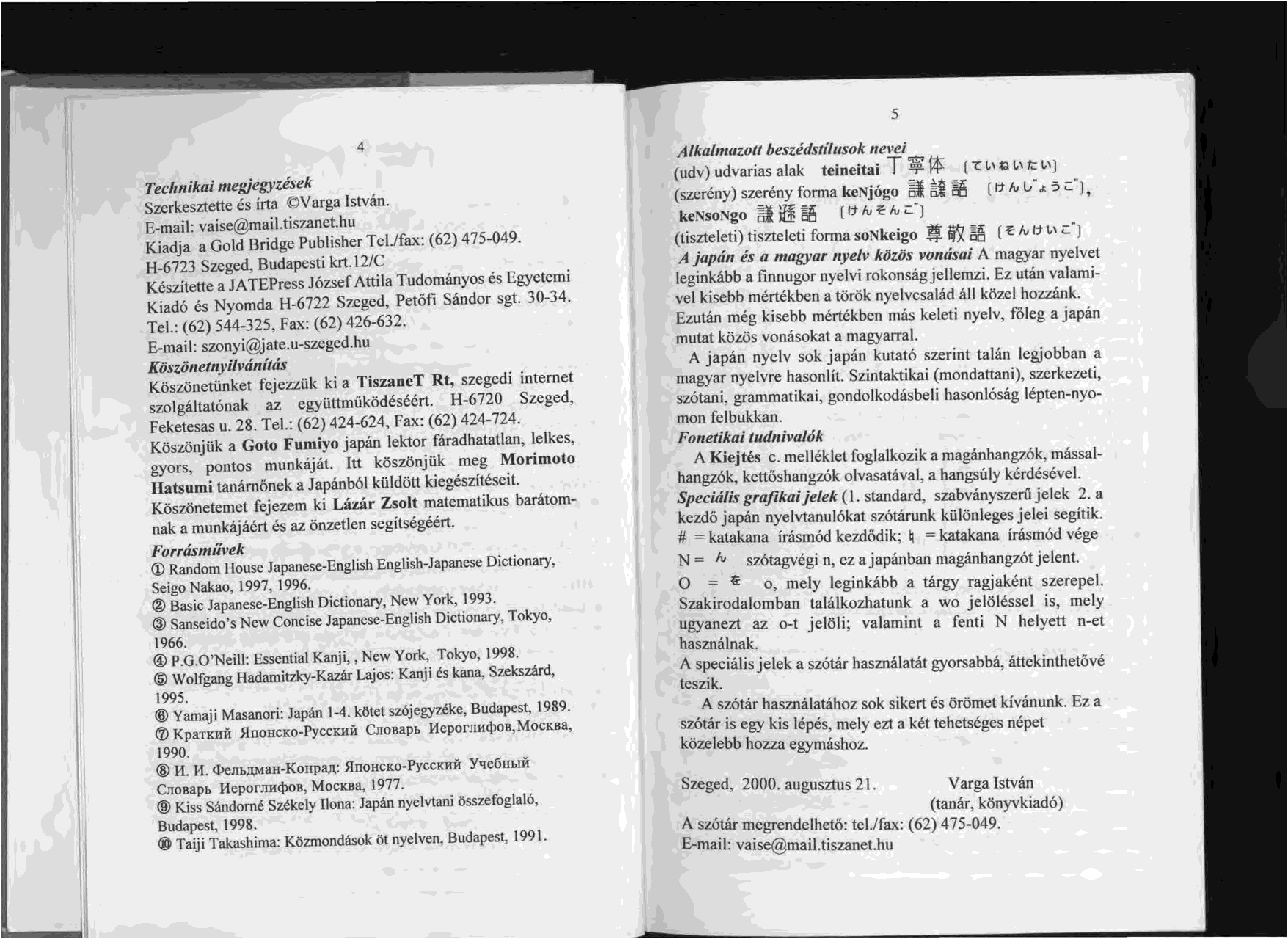 4

Technikai megjegyzések
Szerkesztette és írta ©Varga István.
E-mail: vaise@mail.tiszanet.hu
Kiadja a Gold Bridge Publisher Tel./fax: (62) 475-049.
H-6723 Szeged, Budapesti krt.12/C
Készítette a JATEPress József Attila Tudományos és Egyetemi Kiadó és Nyomda H-6722 Szeged, Petőfi Sándor sgt. 30-34.
Tel.: (62) 544-325, Fax: (62) 426-632.
E-mail: szonyi@jate.u-szeged.hu
Köszönetnyilvánítás
Köszönetünket fejezzük ki a TiszaneT Rt, szegedi internet szolgáltatónak az együttműködéséért. H-6720 Szeged, Feketesas u. 28. Tel.: (62) 424-624, Fax: (62) 424-724.
Köszönjük a Goto Fumiyo japán lektor fáradhatatlan, lelkes, gyors, pontos munkáját. Itt köszönjük meg Morimoto Hatsumi tanárnőnek a Japánból küldött kiegészítéseit.
Köszönetemet fejezem ki Lázár Zsolt matematikus barátomnak a munkájáért és az önzetlen segítségéért.
Forrásművek
① Random House Japanese-English English-Japanese Dictionary, Seigo Nakao, 1997, 1996.
② Basic Japanese-English Dictionary, New York, 1993.
③ Sanseido's New Concise Japanese-English Dictionary, Tokyo, 1966.
④ P.G.O'Neill: Essential Kanji, , New York, Tokyo, 1998.
⑤ Wolfgang Hadamitzky-Kazár Lajos: Kanji és kana, Szekszárd, 1995.
⑥ Yamaji Masanori: Japán 1-4. kötet szójegyzéke, Budapest, 1989.
⑦ Краткий Японско-Русский Словарь Иероглифов,Москва, 1990.
⑧ И. И. Фельдман-Конрад: Японско-Русский Учебный Словарь Иероглифов, Москва, 1977.
⑨ Kiss Sándorné Székely Ilona: Japán nyelvtani összefoglaló, Budapest, 1998.
⑩ Taiji Takashima: Közmondások öt nyelven, Budapest, 1991.

5

Alkalmazott beszédstílusok nevei
(udv) udvarias alak teineitai 丁寧体 [ていねいたい]
(szerény) szerény forma keNjógo 謙譲語 [けんじょうご],
keNsoNgo 謙遜語 [けんそんご]
(tiszteleti) tiszteleti forma soNkeigo 尊敬語 [そんけいご]
A japán és a magyar nyelv közös vonásai A magyar nyelvet leginkább a finnugor nyelvi rokonság jellemzi. Ez után valamivel kisebb mértékben a török nyelvcsalád áll közel hozzánk. Ezután még kisebb mértékben más keleti nyelv, főleg a japán mutat közös vonásokat a magyarral.
A japán nyelv sok japán kutató szerint talán legjobban a magyar nyelvre hasonlít. Szintaktikai (mondattani), szerkezeti, szótani, grammatikai, gondolkodásbeli hasonlóság lépten-nyomon felbukkan.
Fonetikai tudnivalók
A Kiejtés c. melléklet foglalkozik a magánhangzók, mássalhangzók, kettőshangzók olvasatával, a hangsúly kérdésével.
Speciális grafikai jelek (1. standard, szabványszerű jelek 2. a kezdő japán nyelvtanulókat szótárunk különleges jelei segítik.
# = katakana írásmód kezdődik; ♮ = katakana írásmód vége
N = ん szótagvégi n, ez a japánban magánhangzót jelent.
O = を o, mely leginkább a tárgy ragjaként szerepel. Szakirodalomban találkozhatunk a wo jelöléssel is, mely ugyanezt az o-t jelöli; valamint a fenti N helyett n-et használnak.
A speciális jelek a szótár használatát gyorsabbá, áttekinthetővé teszik.
A szótár használatához sok sikert és örömet kívánunk. Ez a szótár is egy kis lépés, mely ezt a két tehetséges népet közelebb hozza egymáshoz.

Szeged, 2000. augusztus 21. Varga István
(tanár, könyvkiadó)
A szótár megrendelhető: tel./fax: (62) 475-049.
E-mail: vaise@mail.tiszanet.hu